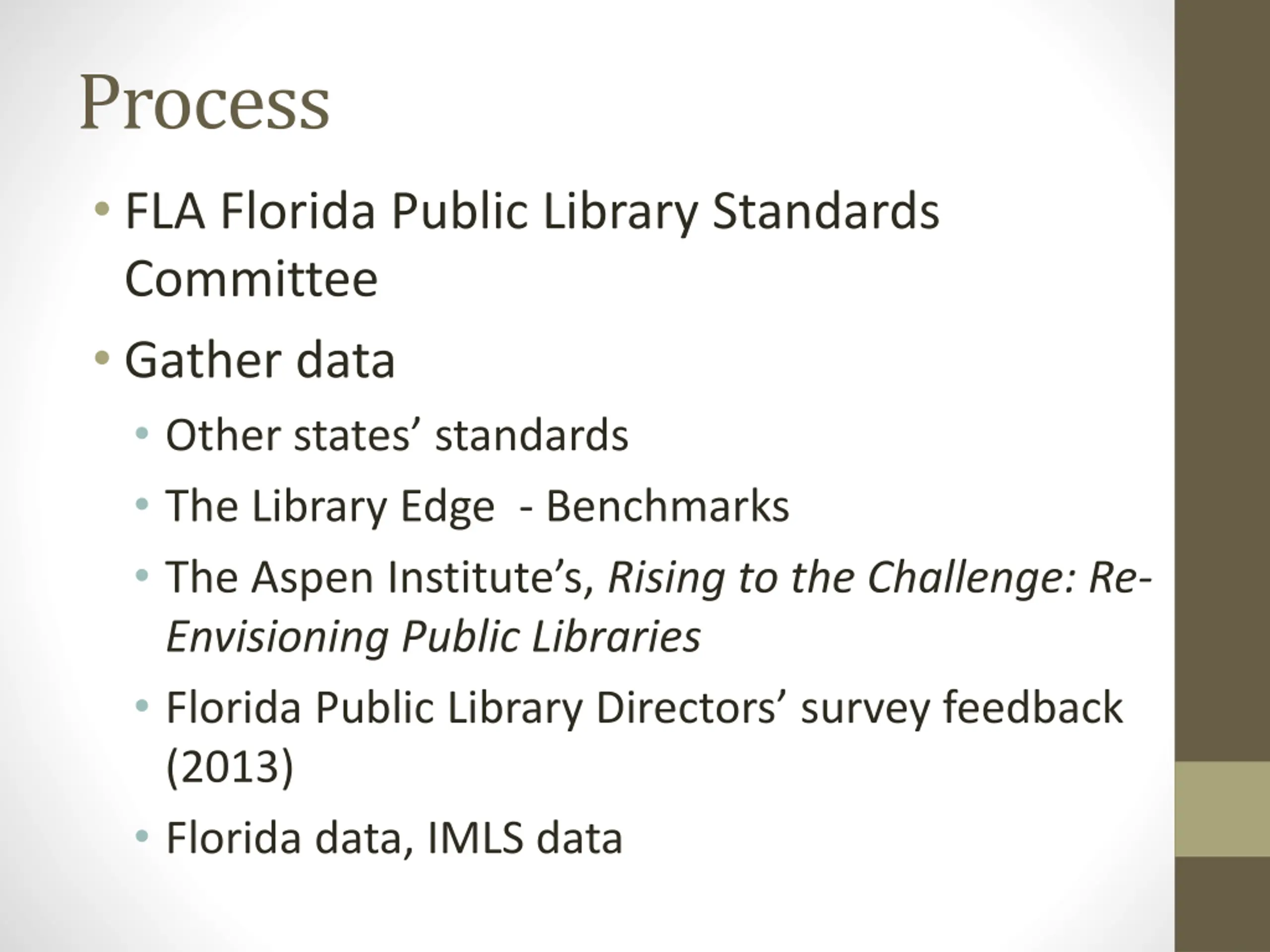 Process

• FLA Florida Public Library Standards Committee

• Gather data

• Other states' standards

• The Library Edge  - Benchmarks

• The Aspen Institute's, Rising to the Challenge: Re-Envisioning Public Libraries

• Florida Public Library Directors' survey feedback (2013)

• Florida data, IMLS data